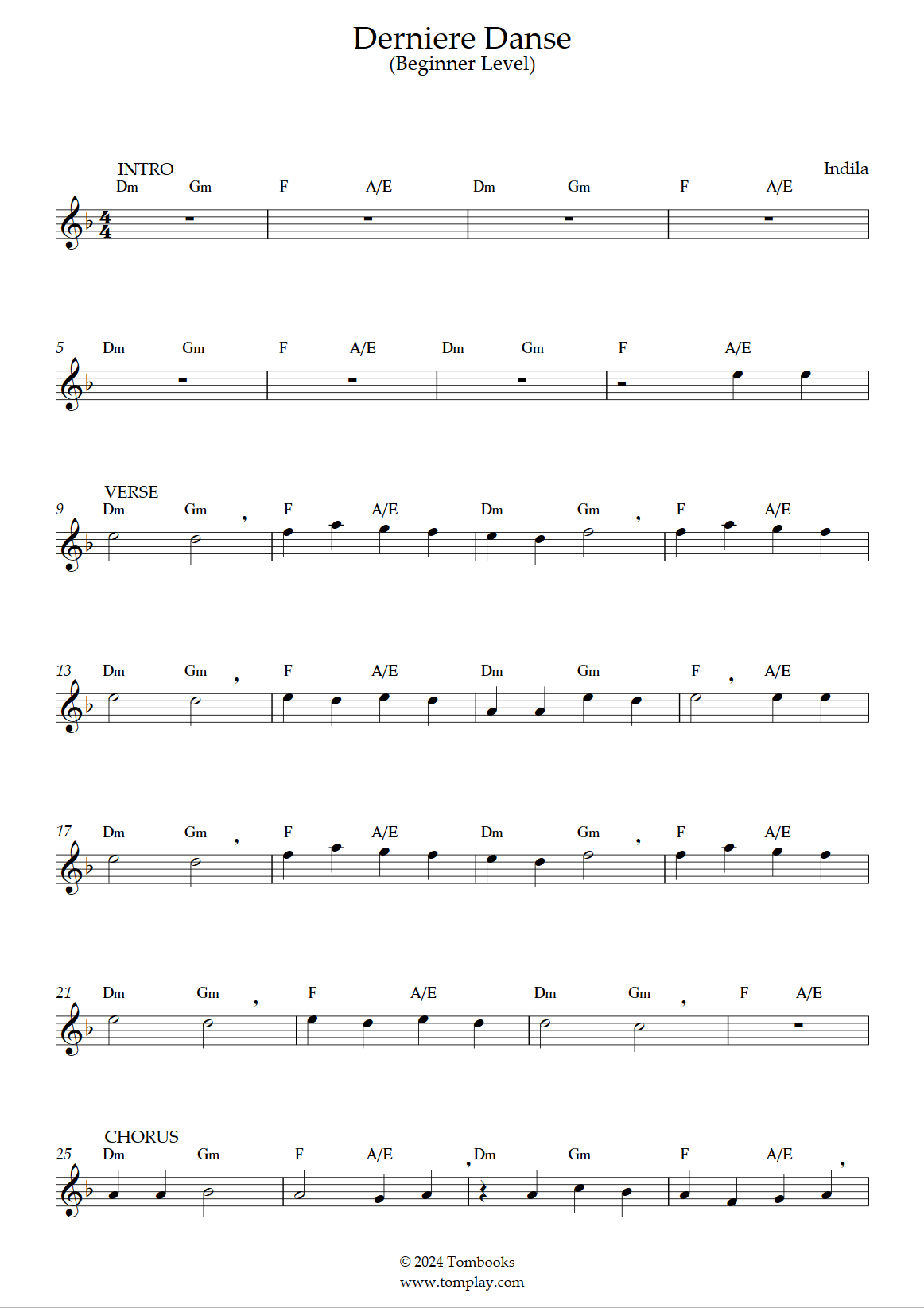 Derniere Danse
(Beginner Level)

Indila

INTRO
Dm Gm F A/E Dm Gm F A/E

5 Dm Gm F A/E Dm Gm F A/E

VERSE
9 Dm Gm F A/E Dm Gm F A/E

13 Dm Gm F A/E Dm Gm F A/E

17 Dm Gm F A/E Dm Gm F A/E

21 Dm Gm F A/E Dm Gm F A/E

CHORUS
25 Dm Gm F A/E Dm Gm F A/E

© 2024 Tombooks
www.tomplay.com